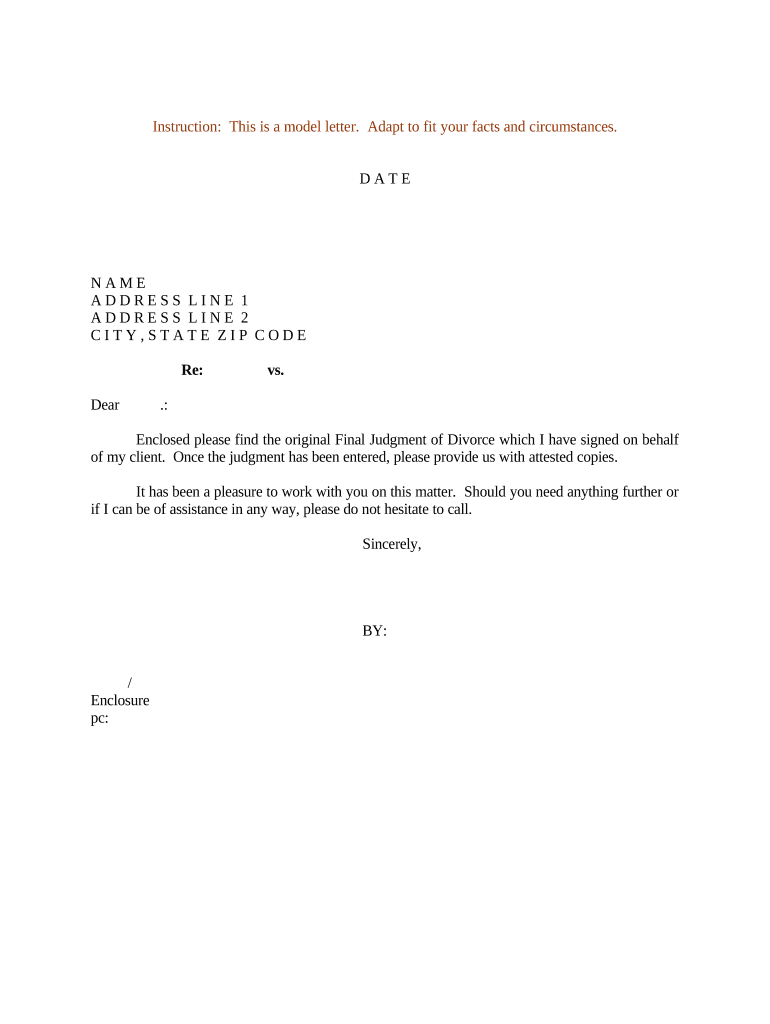 Instruction: This is a model letter. Adapt to fit your facts and circumstances.

D A T E

N A M E
A D D R E S S L I N E 1
A D D R E S S L I N E 2
C I T Y , S T A T E Z I P C O D E

Re: vs.

Dear .:

Enclosed please find the original Final Judgment of Divorce which I have signed on behalf of my client. Once the judgment has been entered, please provide us with attested copies.

It has been a pleasure to work with you on this matter. Should you need anything further or if I can be of assistance in any way, please do not hesitate to call.

Sincerely,

BY:

/
Enclosure
pc: